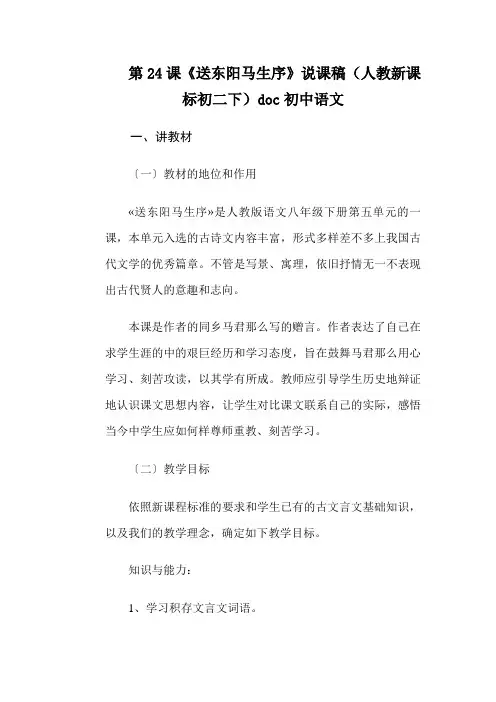 第 24 课《送东阳马生序》说课稿（人教新课标初二下）doc 初中语文

一、讲教材

〔一〕教材的地位和作用

«送东阳马生序»是人教版语文八年级下册第五单元的一课，本单元入选的古诗文内容丰富，形式多样差不多上我国古代文学的优秀篇章。不管是写景、寓理，依旧抒情无一不表现出古代贤人的意趣和志向。

本课是作者的同乡马君那么写的赠言。作者表达了自己在求学生涯的中的艰巨经历和学习态度，旨在鼓舞马君那么用心学习、刻苦攻读，以其学有所成。教师应引导学生历史地辩证地认识课文思想内容，让学生对比课文联系自己的实际，感悟当今中学生应如何样尊师重教、刻苦学习。

〔二〕教学目标

依照新课程标准的要求和学生已有的古文言文基础知识，以及我们的教学理念，确定如下教学目标。

知识与能力：

1、学习积存文言文词语。